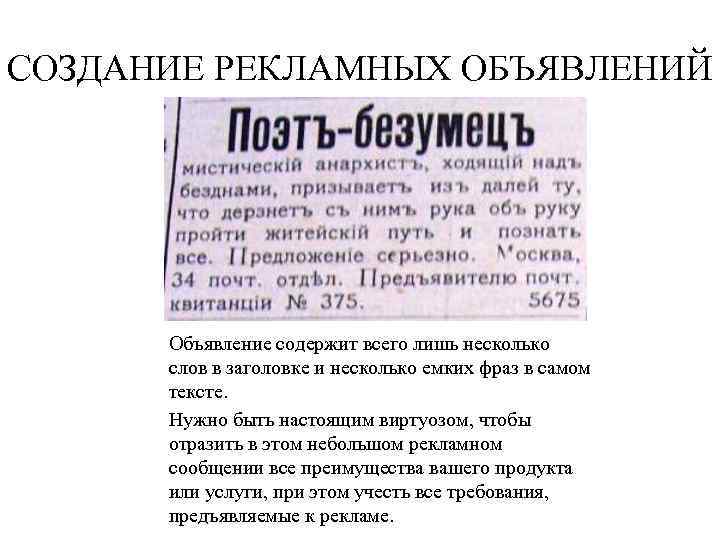 СОЗДАНИЕ РЕКЛАМНЫХ ОБЪЯВЛЕНИЙ

Поэтъ-безумецъ

мистическій анархистъ, ходящій надъ безднами, призываетъ изъ далей ту, что дерзнетъ съ нимъ рука объ руку пройти житейскій путь и познать все. Предложеніе серьезно. Москва, 34 почт. отдѣл. Предъявителю почт. квитанціи № 375. 5675

Объявление содержит всего лишь несколько слов в заголовке и несколько емких фраз в самом тексте.

Нужно быть настоящим виртуозом, чтобы отразить в этом небольшом рекламном сообщении все преимущества вашего продукта или услуги, при этом учесть все требования, предъявляемые к рекламе.